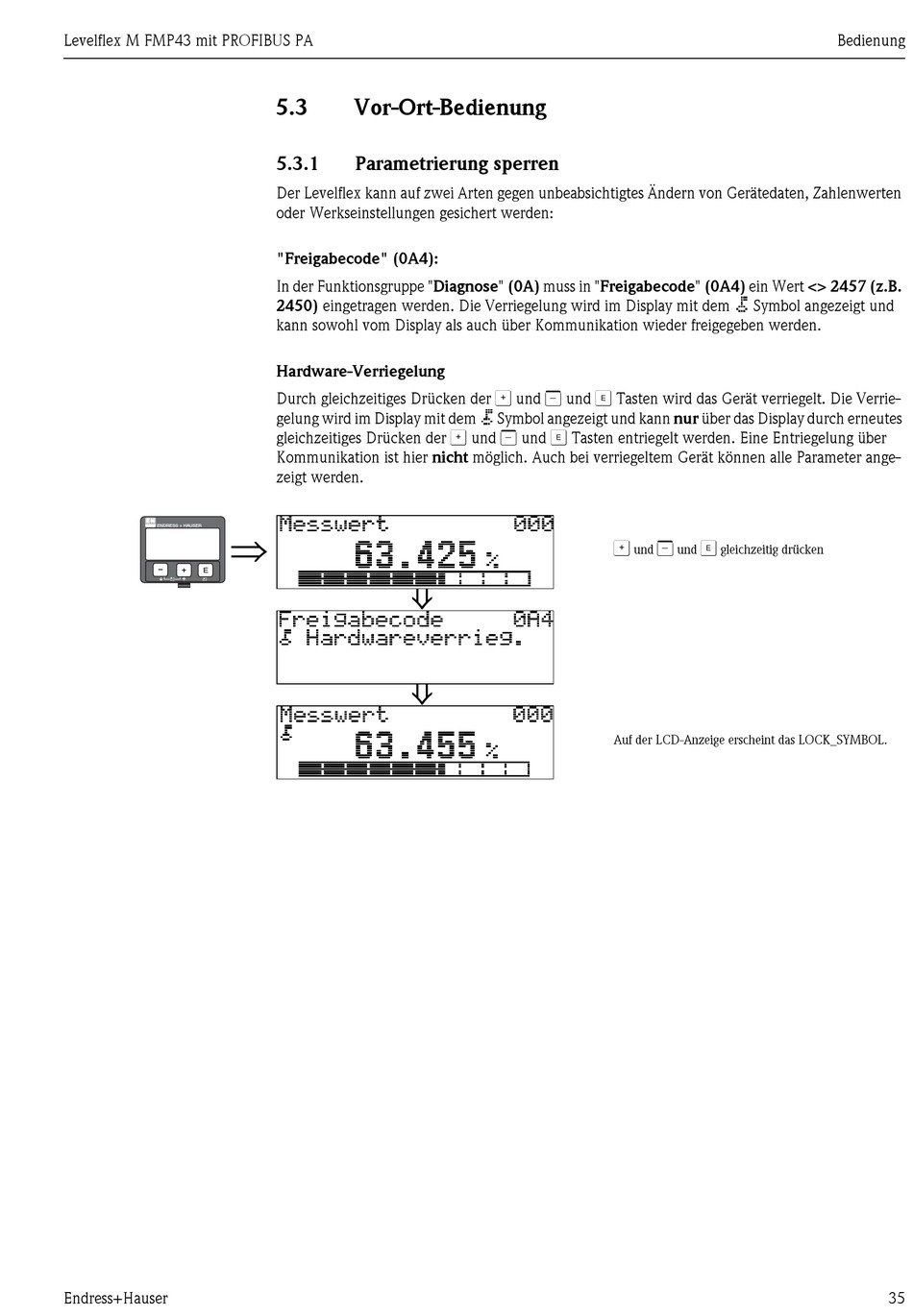 Levelflex M FMP43 mit PROFIBUS PA

Bedienung

5.3 Vor-Ort-Bedienung

5.3.1 Parametrierung sperren

Der Levelflex kann auf zwei Arten gegen unbeabsichtigtes Ändern von Gerätedaten, Zahlenwerten oder Werkseinstellungen gesichert werden:

"Freigabecode" (0A4):

In der Funktionsgruppe "Diagnose" (0A) muss in "Freigabecode" (0A4) ein Wert <> 2457 (z.B. 2450) eingetragen werden. Die Verriegelung wird im Display mit dem Symbol angezeigt und kann sowohl vom Display als auch über Kommunikation wieder freigegeben werden.

Hardware-Verriegelung

Durch gleichzeitiges Drücken der + und – und E Tasten wird das Gerät verriegelt. Die Verriegelung wird im Display mit dem Symbol angezeigt und kann nur über das Display durch erneutes gleichzeitiges Drücken der + und – und E Tasten entriegelt werden. Eine Entriegelung über Kommunikation ist hier nicht möglich. Auch bei verriegeltem Gerät können alle Parameter angezeigt werden.

ENDRESS + HAUSER

– + E

Messwert 000
63.425 %

+ und – und E gleichzeitig drücken

Freigabecode 0A4
Hardwareverrieg.

Messwert 000
63.455 %

Auf der LCD-Anzeige erscheint das LOCK_SYMBOL.

Endress+Hauser

35